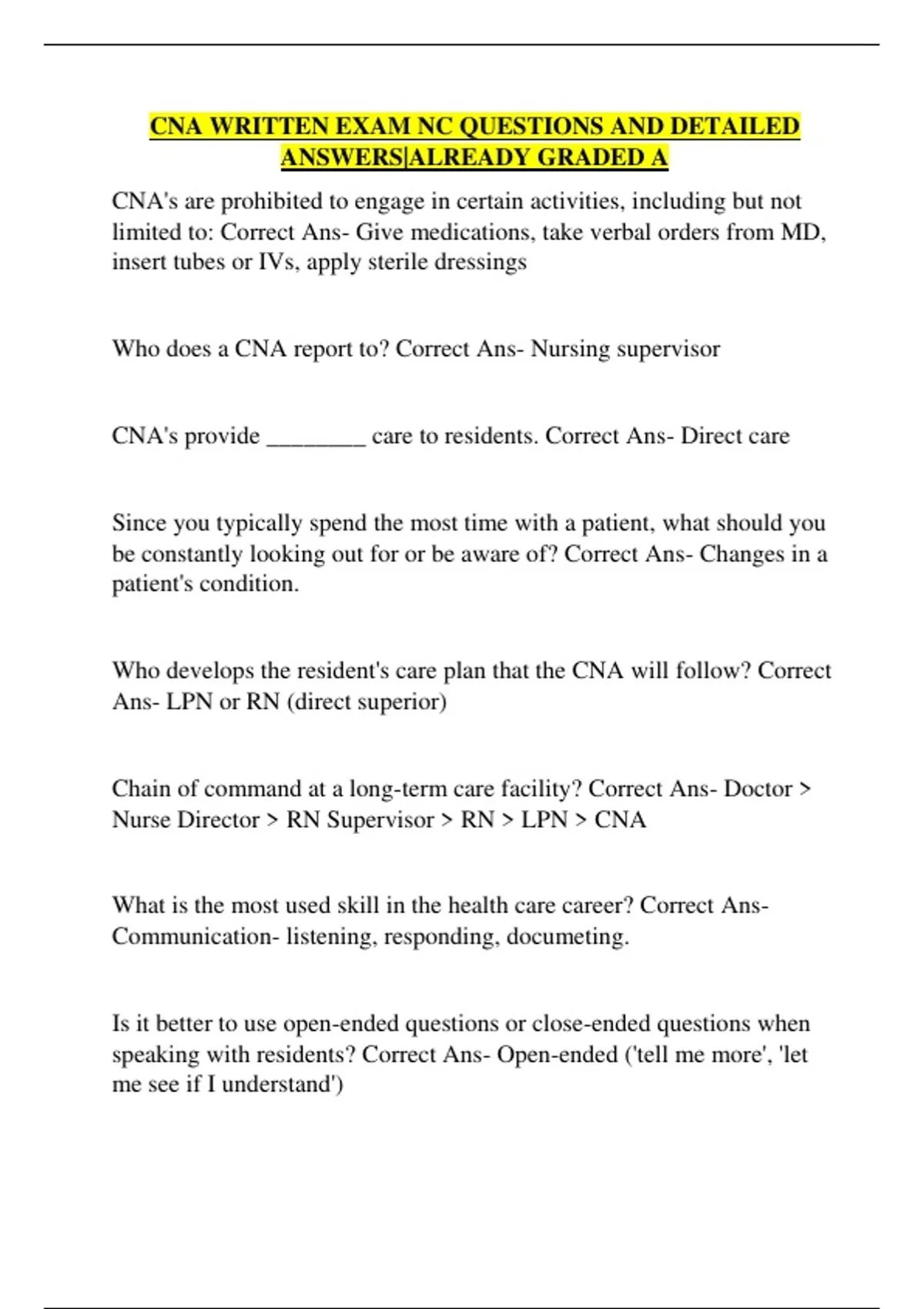 CNA WRITTEN EXAM NC QUESTIONS AND DETAILED ANSWERS|ALREADY GRADED A

CNA's are prohibited to engage in certain activities, including but not limited to: Correct Ans- Give medications, take verbal orders from MD, insert tubes or IVs, apply sterile dressings

Who does a CNA report to? Correct Ans- Nursing supervisor

CNA's provide ________ care to residents. Correct Ans- Direct care

Since you typically spend the most time with a patient, what should you be constantly looking out for or be aware of? Correct Ans- Changes in a patient's condition.

Who develops the resident's care plan that the CNA will follow? Correct Ans- LPN or RN (direct superior)

Chain of command at a long-term care facility? Correct Ans- Doctor > Nurse Director > RN Supervisor > RN > LPN > CNA

What is the most used skill in the health care career? Correct Ans- Communication- listening, responding, documeting.

Is it better to use open-ended questions or close-ended questions when speaking with residents? Correct Ans- Open-ended ('tell me more', 'let me see if I understand')